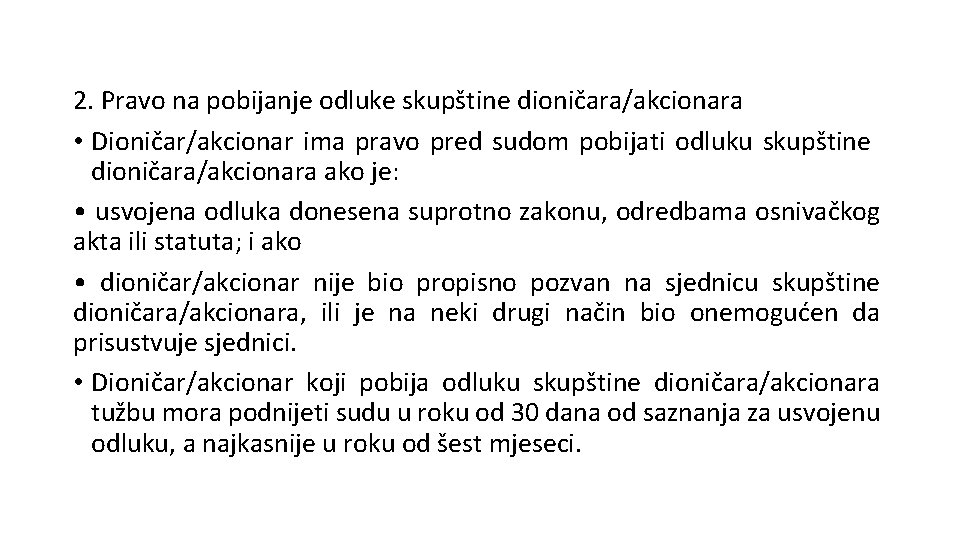 2. Pravo na pobijanje odluke skupštine dioničara/akcionara

• Dioničar/akcionar ima pravo pred sudom pobijati odluku skupštine dioničara/akcionara ako je:

• usvojena odluka donesena suprotno zakonu, odredbama osnivačkog akta ili statuta; i ako

• dioničar/akcionar nije bio propisno pozvan na sjednicu skupštine dioničara/akcionara, ili je na neki drugi način bio onemogućen da prisustvuje sjednici.

• Dioničar/akcionar koji pobija odluku skupštine dioničara/akcionara tužbu mora podnijeti sudu u roku od 30 dana od saznanja za usvojenu odluku, a najkasnije u roku od šest mjeseci.